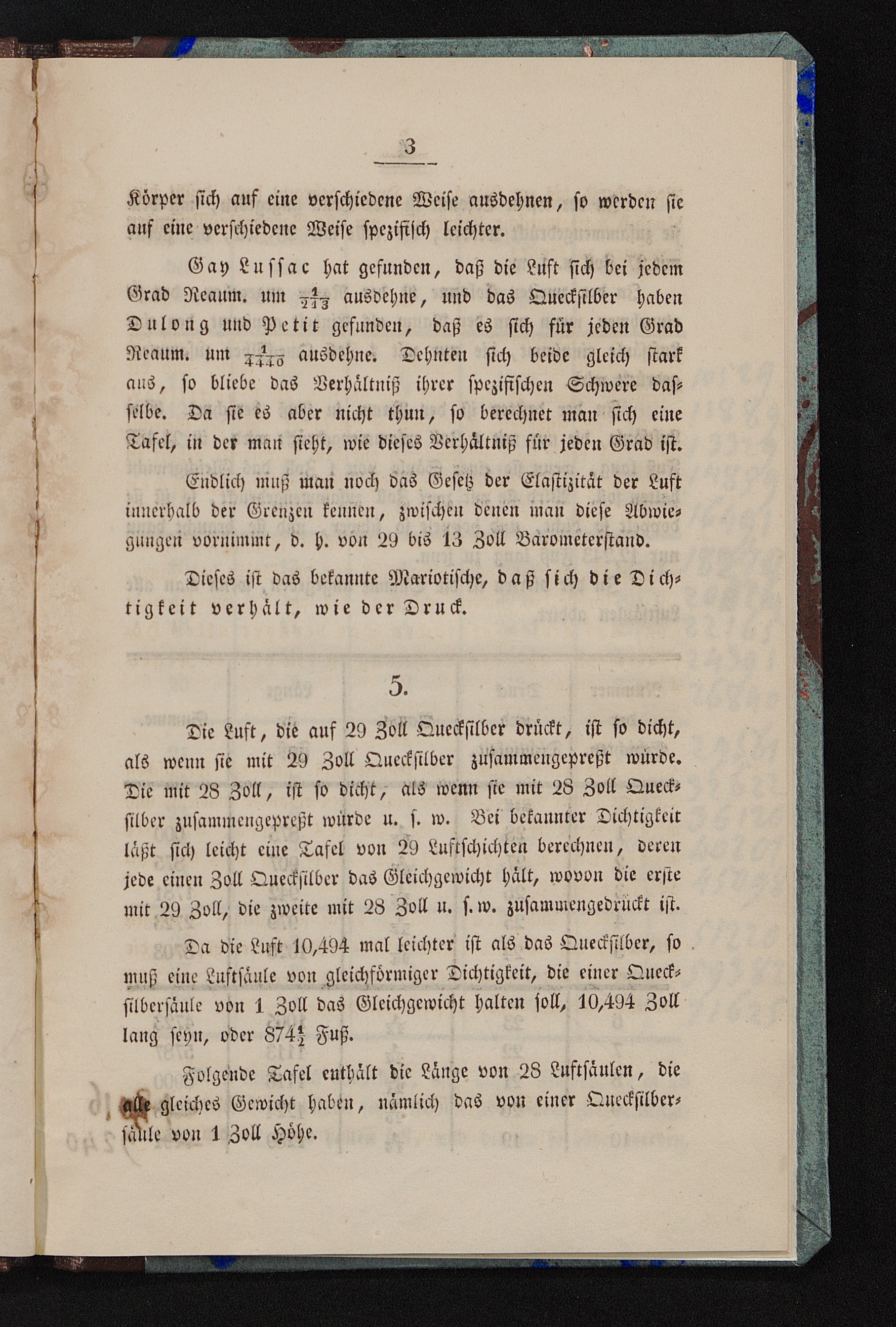 3

Körper sich auf eine verschiedene Weise ausdehnen, so werden sie auf eine verschiedene Weise spezifisch leichter.

Gay Lussac hat gefunden, daß die Luft sich bei jedem Grad Reaum. um $\frac{1}{213}$ ausdehne, und das Quecksilber haben Dulong und Petit gefunden, daß es sich für jeden Grad Reaum. um $\frac{1}{4440}$ ausdehne. Dehnten sich beide gleich stark aus, so bliebe das Verhältniß ihrer spezifischen Schwere dasselbe. Da sie es aber nicht thun, so berechnet man sich eine Tafel, in der man sieht, wie dieses Verhältniß für jeden Grad ist.

Endlich muß man noch das Gesetz der Elastizität der Luft innerhalb der Grenzen kennen, zwischen denen man diese Abwiegungen vornimmt, d. h. von 29 bis 13 Zoll Barometerstand.

Dieses ist das bekannte Mariotische, daß sich die Dichtigkeit verhält, wie der Druck.

5.

Die Luft, die auf 29 Zoll Quecksilber drückt, ist so dicht, als wenn sie mit 29 Zoll Quecksilber zusammengepreßt würde. Die mit 28 Zoll, ist so dicht, als wenn sie mit 28 Zoll Quecksilber zusammengepreßt würde u. s. w. Bei bekannter Dichtigkeit läßt sich leicht eine Tafel von 29 Luftschichten berechnen, deren jede einen Zoll Quecksilber das Gleichgewicht hält, wovon die erste mit 29 Zoll, die zweite mit 28 Zoll u. s. w. zusammengedrückt ist.

Da die Luft 10,494 mal leichter ist als das Quecksilber, so muß eine Luftsäule von gleichförmiger Dichtigkeit, die einer Quecksilbersäule von 1 Zoll das Gleichgewicht halten soll, 10,494 Zoll lang seyn, oder $874\frac{1}{2}$ Fuß.

Folgende Tafel enthält die Länge von 28 Luftsäulen, die alle gleiches Gewicht haben, nämlich das von einer Quecksilbersäule von 1 Zoll Höhe.